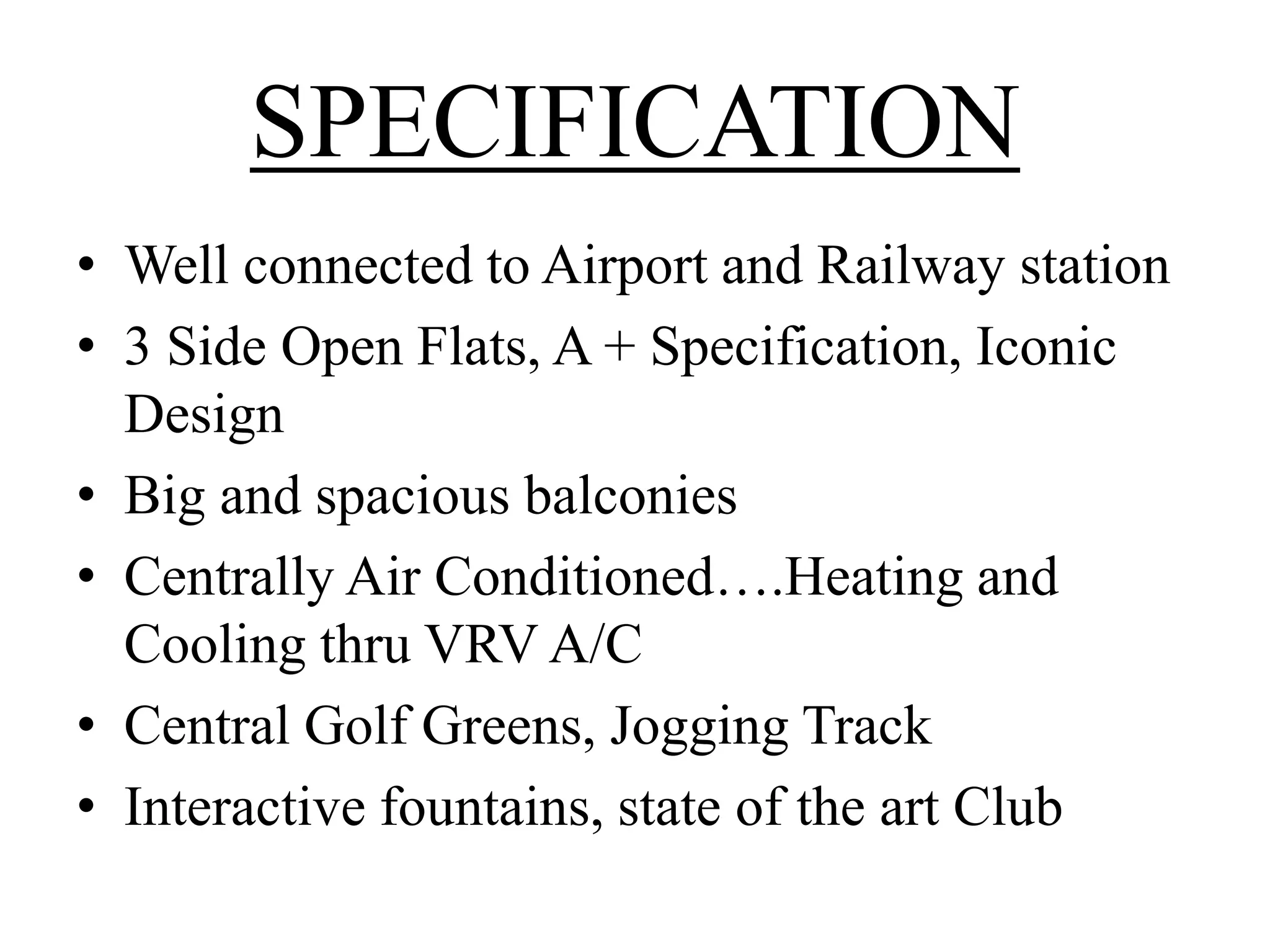 SPECIFICATION

• Well connected to Airport and Railway station
• 3 Side Open Flats, A + Specification, Iconic Design
• Big and spacious balconies
• Centrally Air Conditioned….Heating and Cooling thru VRV A/C
• Central Golf Greens, Jogging Track
• Interactive fountains, state of the art Club